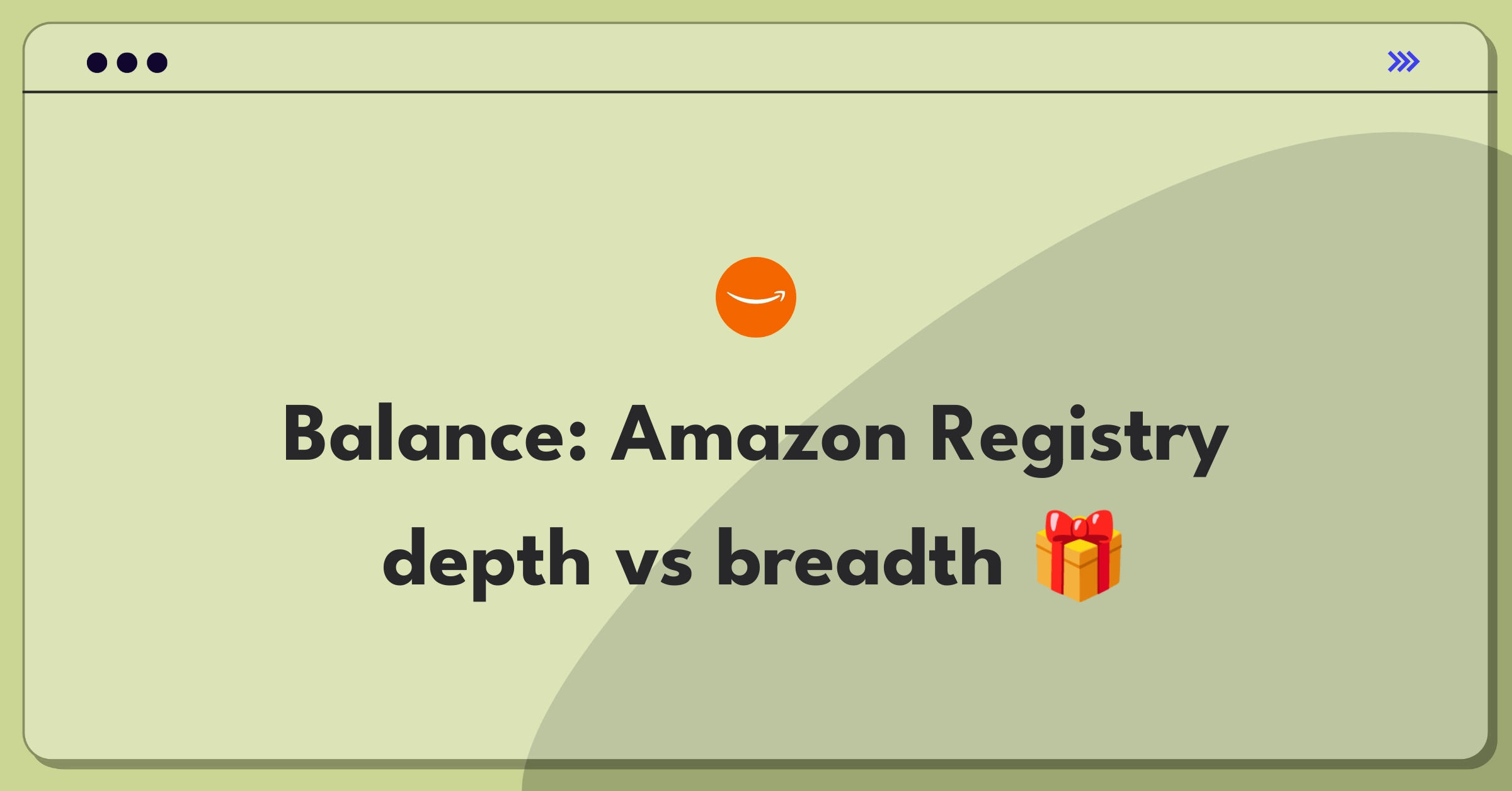 Balance: Amazon Registry depth vs breadth 🎁